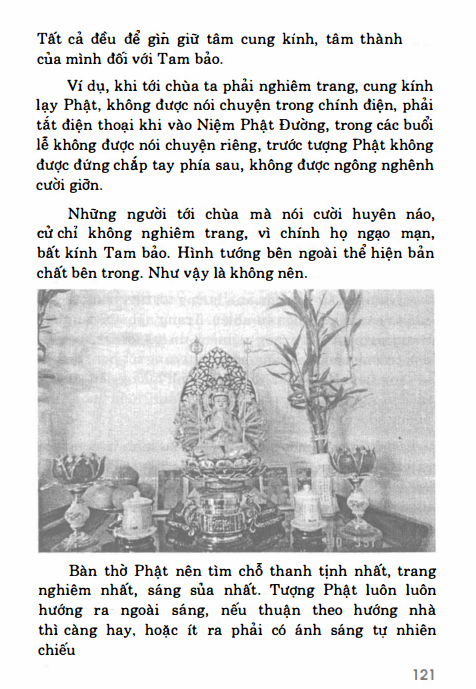 Tất cả đều để gìn giữ tâm cung kính, tâm thành của mình đối với Tam bảo.

Ví dụ, khi tới chùa ta phải nghiêm trang, cung kính lạy Phật, không được nói chuyện trong chính điện, phải tắt điện thoại khi vào Niệm Phật Đường, trong các buổi lễ không được nói chuyện riêng, trước tượng Phật không được đứng chắp tay phía sau, không được ngông nghênh cười giỡn.

Những người tới chùa mà nói cười huyên náo, cử chỉ không nghiêm trang, vì chính họ ngạo mạn, bất kính Tam bảo. Hình tướng bên ngoài thể hiện bản chất bên trong. Như vậy là không nên.

Bàn thờ Phật nên tìm chỗ thanh tịnh nhất, trang nghiêm nhất, sáng sủa nhất. Tượng Phật luôn luôn hướng ra ngoài sáng, nếu thuận theo hướng nhà thì càng hay, hoặc ít ra phải có ánh sáng tự nhiên chiếu

121